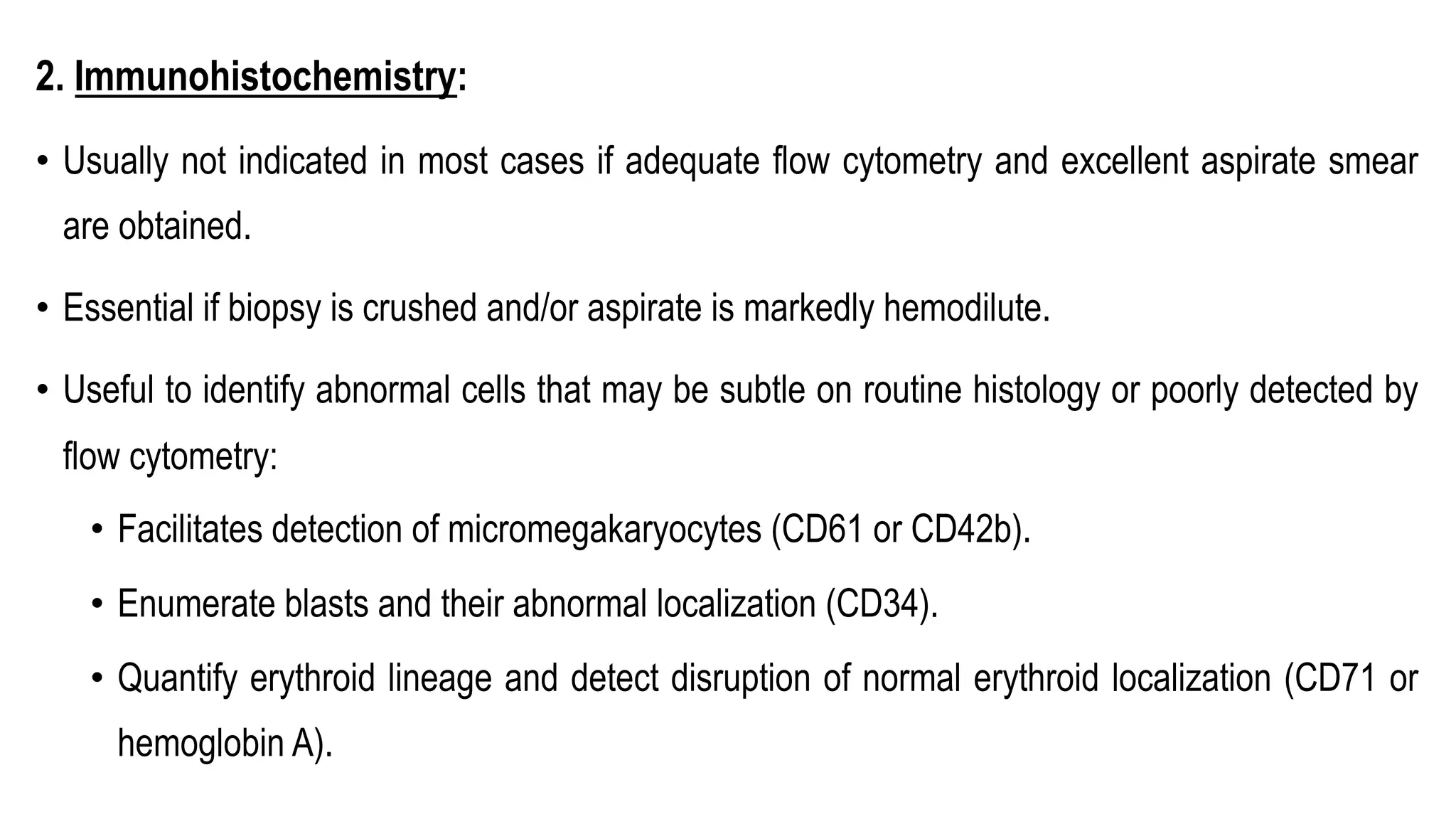 2. Immunohistochemistry:

• Usually not indicated in most cases if adequate flow cytometry and excellent aspirate smear are obtained.

• Essential if biopsy is crushed and/or aspirate is markedly hemodilute.

• Useful to identify abnormal cells that may be subtle on routine histology or poorly detected by flow cytometry:

  • Facilitates detection of micromegakaryocytes (CD61 or CD42b).

  • Enumerate blasts and their abnormal localization (CD34).

  • Quantify erythroid lineage and detect disruption of normal erythroid localization (CD71 or hemoglobin A).